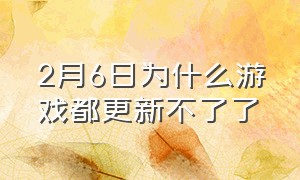 2月6日为什么游戏都更新不了了